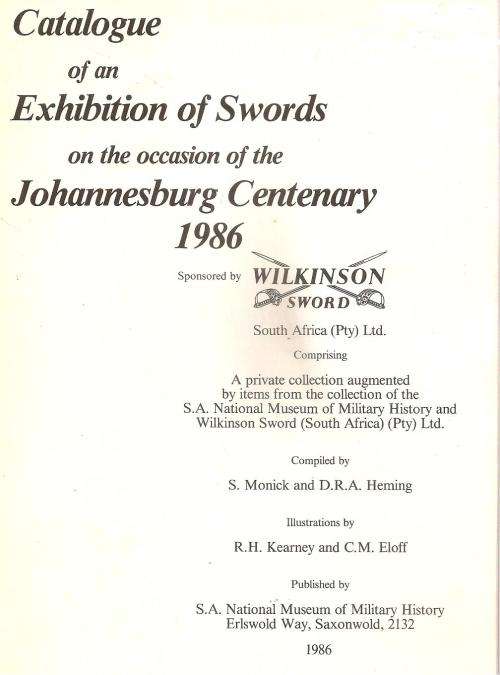 Catalogue
of an
Exhibition of Swords
on the occasion of the
Johannesburg Centenary
1986

Sponsored by WILKINSON SWORD

South Africa (Pty) Ltd.

Comprising

A private collection augmented by items from the collection of the S.A. National Museum of Military History and Wilkinson Sword (South Africa) (Pty) Ltd.

Compiled by

S. Monick and D.R.A. Heming

Illustrations by

R.H. Kearney and C.M. Eloff

Published by

S.A. National Museum of Military History
Erlswold Way, Saxonwold, 2132

1986